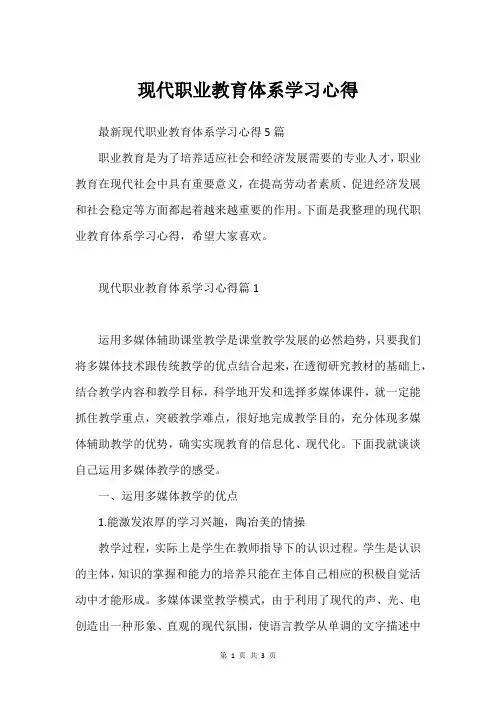 现代职业教育体系学习心得

最新现代职业教育体系学习心得5篇

职业教育是为了培养适应社会和经济发展需要的专业人才，职业教育在现代社会中具有重要意义，在提高劳动者素质、促进经济发展和社会稳定等方面都起着越来越重要的作用。下面是我整理的现代职业教育体系学习心得，希望大家喜欢。

现代职业教育体系学习心得篇1

运用多媒体辅助课堂教学是课堂教学发展的必然趋势，只要我们将多媒体技术跟传统教学的优点结合起来，在透彻研究教材的基础上，结合教学内容和教学目标，科学地开发和选择多媒体课件，就一定能抓住教学重点，突破教学难点，很好地完成教学目的，充分体现多媒体辅助教学的优势，确实实现教育的信息化、现代化。下面我就谈谈自己运用多媒体教学的感受。

一、运用多媒体教学的优点

1.能激发浓厚的学习兴趣，陶冶美的情操

教学过程，实际上是学生在教师指导下的认识过程。学生是认识的主体，知识的掌握和能力的培养只能在主体自己相应的积极自觉活动中才能形成。多媒体课堂教学模式，由于利用了现代的声、光、电创造出一种形象、直观的现代氛围，使语言教学从单调的文字描述中

第 1 页 共 3 页